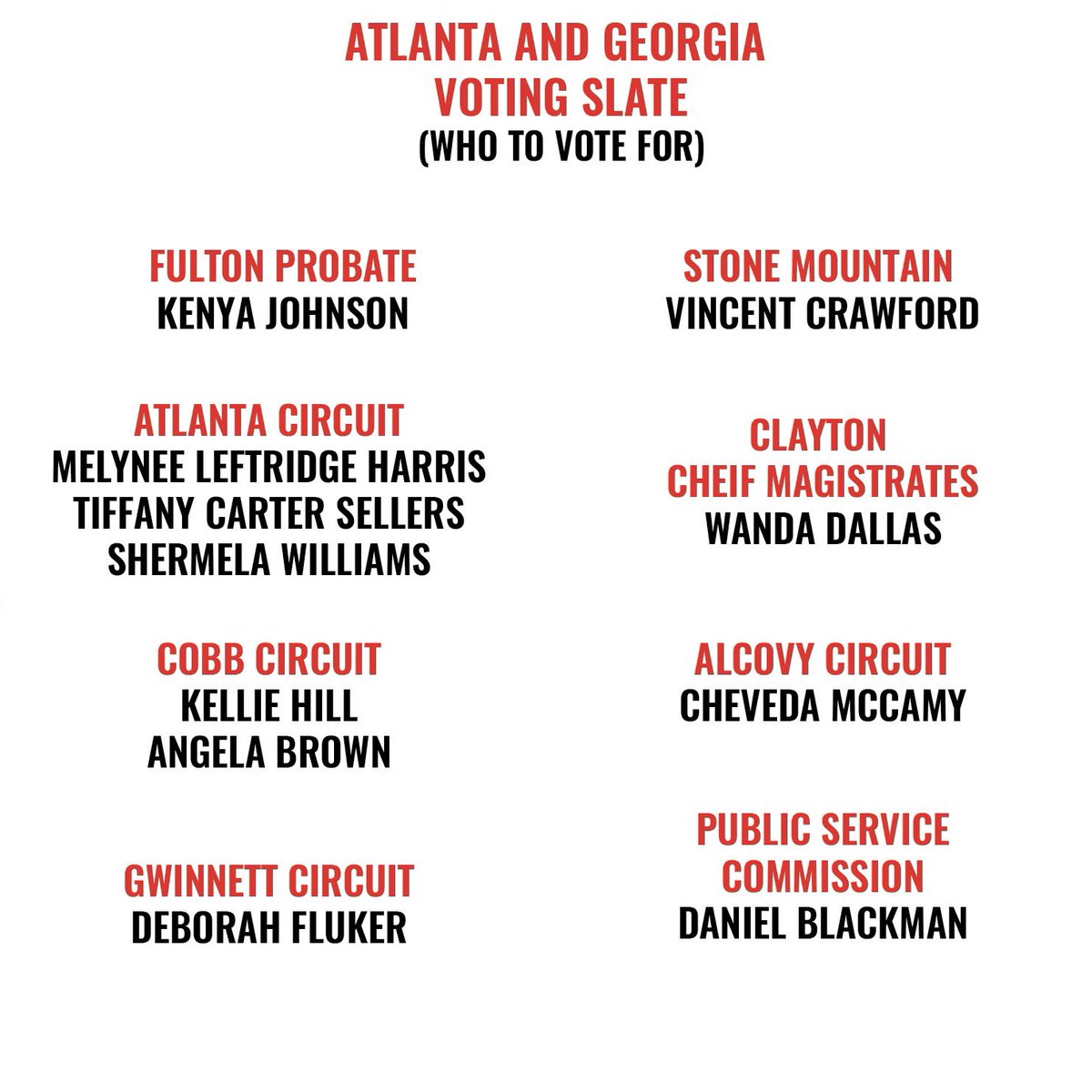 ATLANTA AND GEORGIA VOTING SLATE
(WHO TO VOTE FOR)

FULTON PROBATE
KENYA JOHNSON

ATLANTA CIRCUIT
MELYNEE LEFTRIDGE HARRIS
TIFFANY CARTER SELLERS
SHERMELA WILLIAMS

COBB CIRCUIT
KELLIE HILL
ANGELA BROWN

GWINNETT CIRCUIT
DEBORAH FLUKER

STONE MOUNTAIN
VINCENT CRAWFORD

CLAYTON
CHEIF MAGISTRATES
WANDA DALLAS

ALCOVY CIRCUIT
CHEVEDA MCCAMY

PUBLIC SERVICE
COMMISSION
DANIEL BLACKMAN